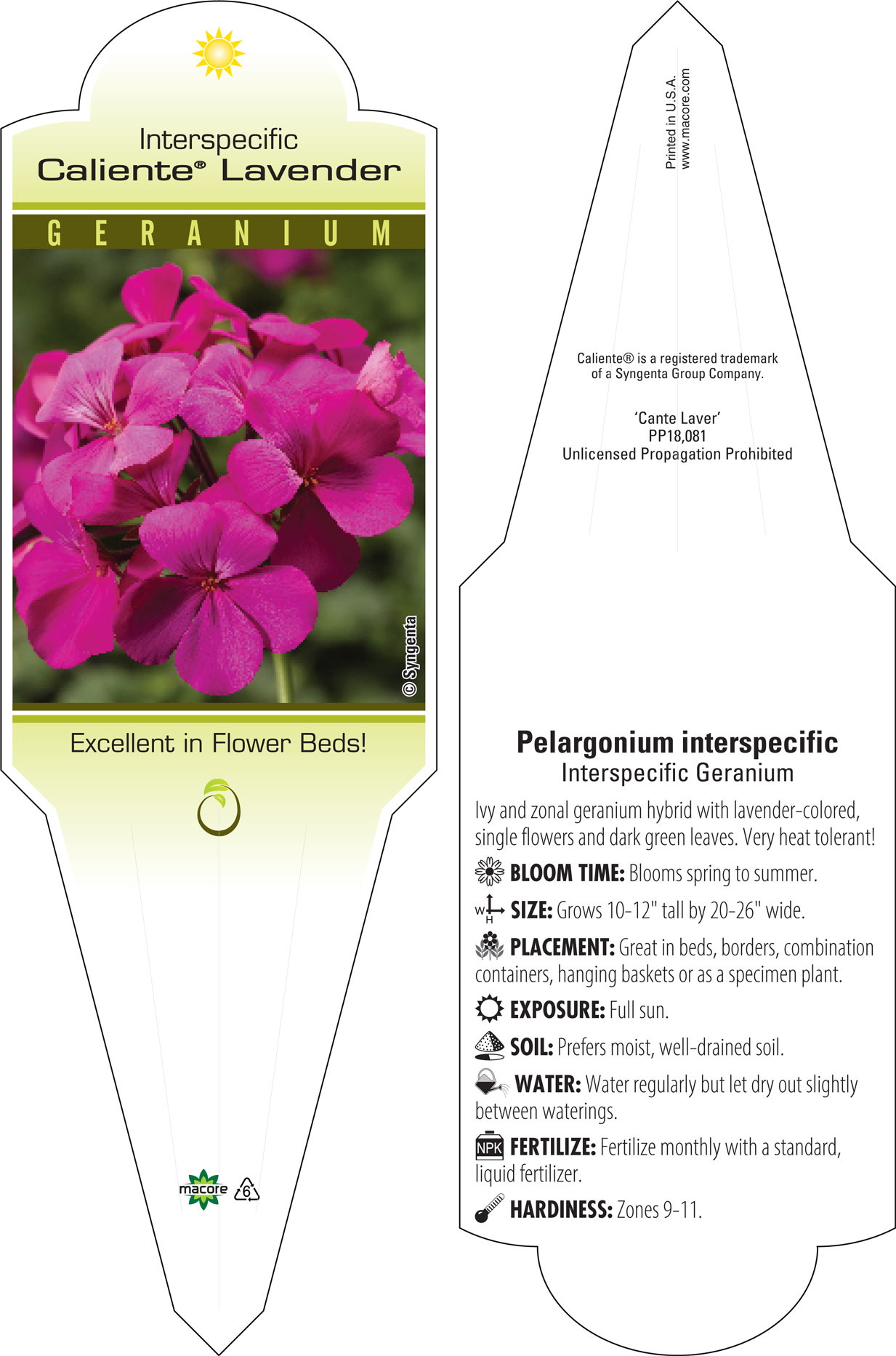 Interspecific
Caliente® Lavender

GERANIUM

© Syngenta

Excellent in Flower Beds!

macore 6

Printed in U.S.A.
www.macore.com

Caliente® is a registered trademark of a Syngenta Group Company.

'Cante Laver'
PP18,081
Unlicensed Propagation Prohibited

Pelargonium interspecific
Interspecific Geranium

Ivy and zonal geranium hybrid with lavender-colored, single flowers and dark green leaves. Very heat tolerant!

BLOOM TIME: Blooms spring to summer.

W H SIZE: Grows 10-12" tall by 20-26" wide.

PLACEMENT: Great in beds, borders, combination containers, hanging baskets or as a specimen plant.

EXPOSURE: Full sun.

SOIL: Prefers moist, well-drained soil.

WATER: Water regularly but let dry out slightly between waterings.

NPK FERTILIZE: Fertilize monthly with a standard, liquid fertilizer.

HARDINESS: Zones 9-11.